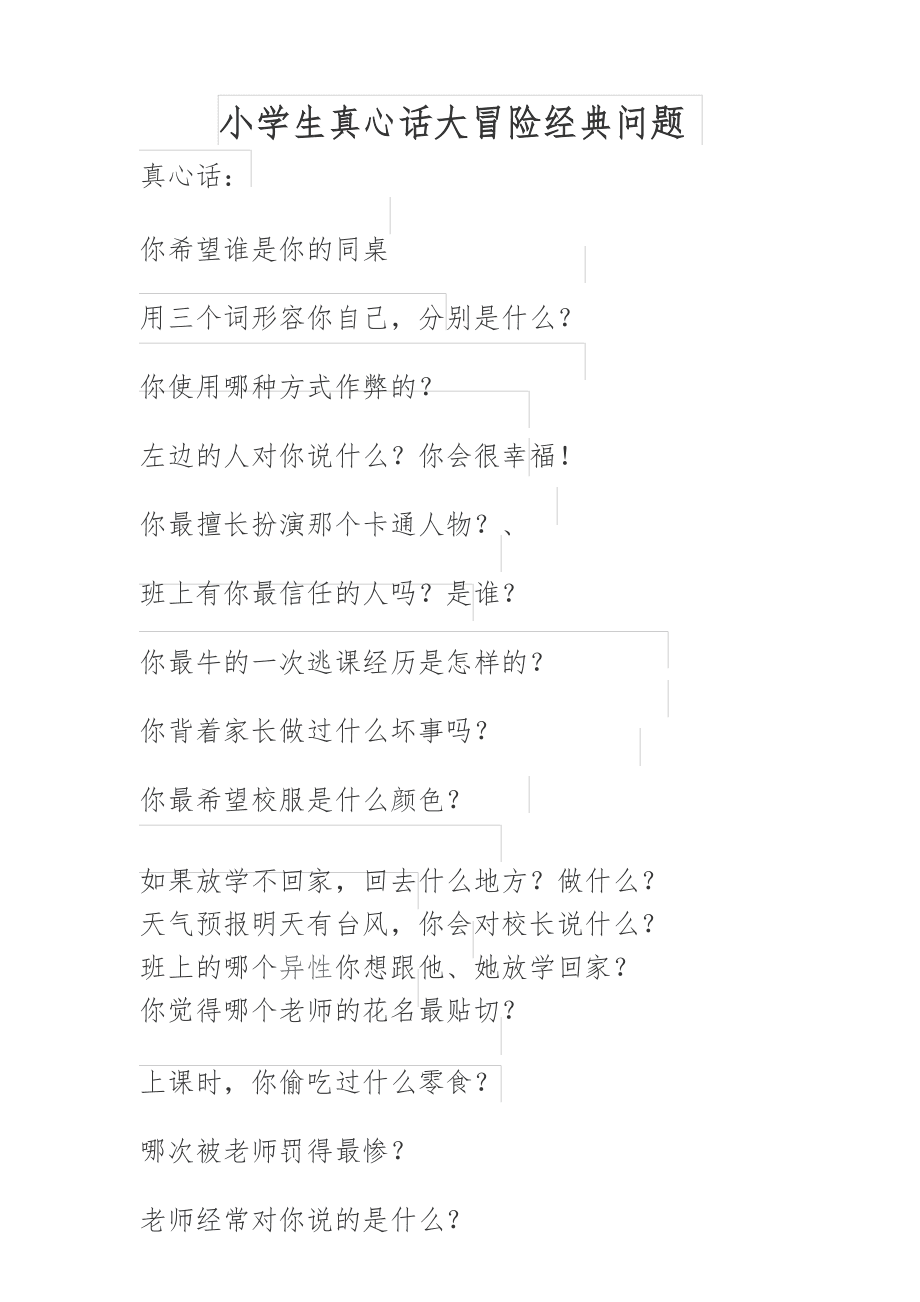 小学生真心话大冒险经典问题

真心话：

你希望谁是你的同桌

用三个词形容你自己，分别是什么？

你使用哪种方式作弊的？

左边的人对你说什么？你会很幸福！

你最擅长扮演那个卡通人物？、

班上有你最信任的人吗？是谁？

你最牛的一次逃课经历是怎样的？

你背着家长做过什么坏事吗？

你最希望校服是什么颜色？

如果放学不回家，回去什么地方？做什么？
天气预报明天有台风，你会对校长说什么？
班上的哪个异性你想跟他、她放学回家？
你觉得哪个老师的花名最贴切？

上课时，你偷吃过什么零食？

哪次被老师罚得最惨？

老师经常对你说的是什么？